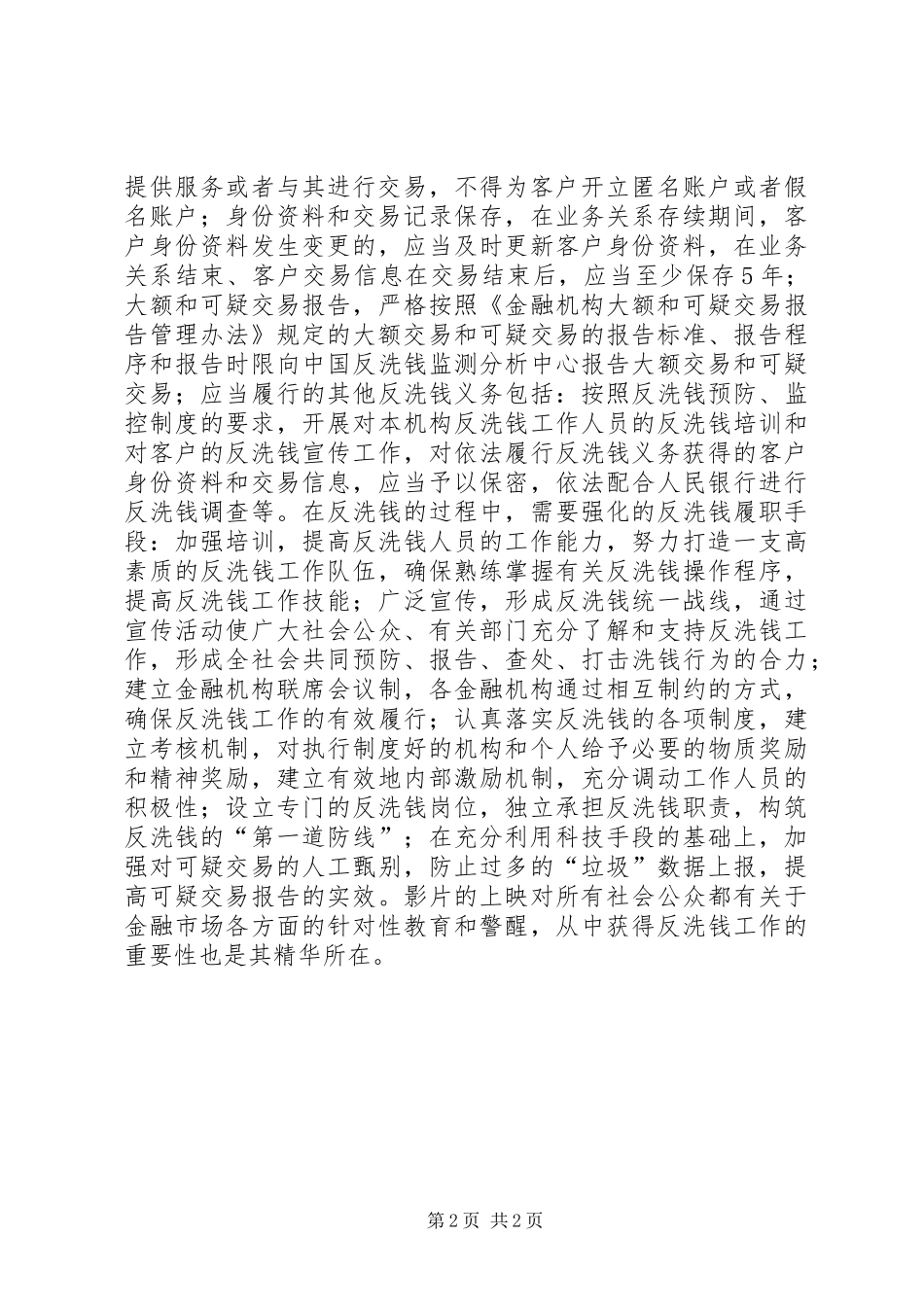 提供服务或者与其进行交易，不得为客户开立匿名账户或者假名账户；身份资料和交易记录保存，在业务关系存续期间，客户身份资料发生变更的，应当及时更新客户身份资料，在业务关系结束、客户交易信息在交易结束后，应当至少保存5年；大额和可疑交易报告，严格按照《金融机构大额和可疑交易报告管理办法》规定的大额交易和可疑交易的报告标准、报告程序和报告时限向中国反洗钱监测分析中心报告大额交易和可疑交易；应当履行的其他反洗钱义务包括：按照反洗钱预防、监控制度的要求，开展对本机构反洗钱工作人员的反洗钱培训和对客户的反洗钱宣传工作，对依法履行反洗钱义务获得的客户身份资料和交易信息，应当予以保密，依法配合人民银行进行反洗钱调查等。在反洗钱的过程中，需要强化的反洗钱履职手段：加强培训，提高反洗钱人员的工作能力，努力打造一支高素质的反洗钱工作队伍，确保熟练掌握有关反洗钱操作程序，提高反洗钱工作技能；广泛宣传，形成反洗钱统一战线，通过宣传活动使广大社会公众、有关部门充分了解和支持反洗钱工作，形成全社会共同预防、报告、查处、打击洗钱行为的合力；建立金融机构联席会议制，各金融机构通过相互制约的方式，确保反洗钱工作的有效履行；认真落实反洗钱的各项制度，建立考核机制，对执行制度好的机构和个人给予必要的物质奖励和精神奖励，建立有效地内部激励机制，充分调动工作人员的积极性；设立专门的反洗钱岗位，独立承担反洗钱职责，构筑反洗钱的“第一道防线”；在充分利用科技手段的基础上，加强对可疑交易的人工甄别，防止过多的“垃圾”数据上报，提高可疑交易报告的实效。影片的上映对所有社会公众都有关于金融市场各方面的针对性教育和警醒，从中获得反洗钱工作的重要性也是其精华所在。

第2页 共2页